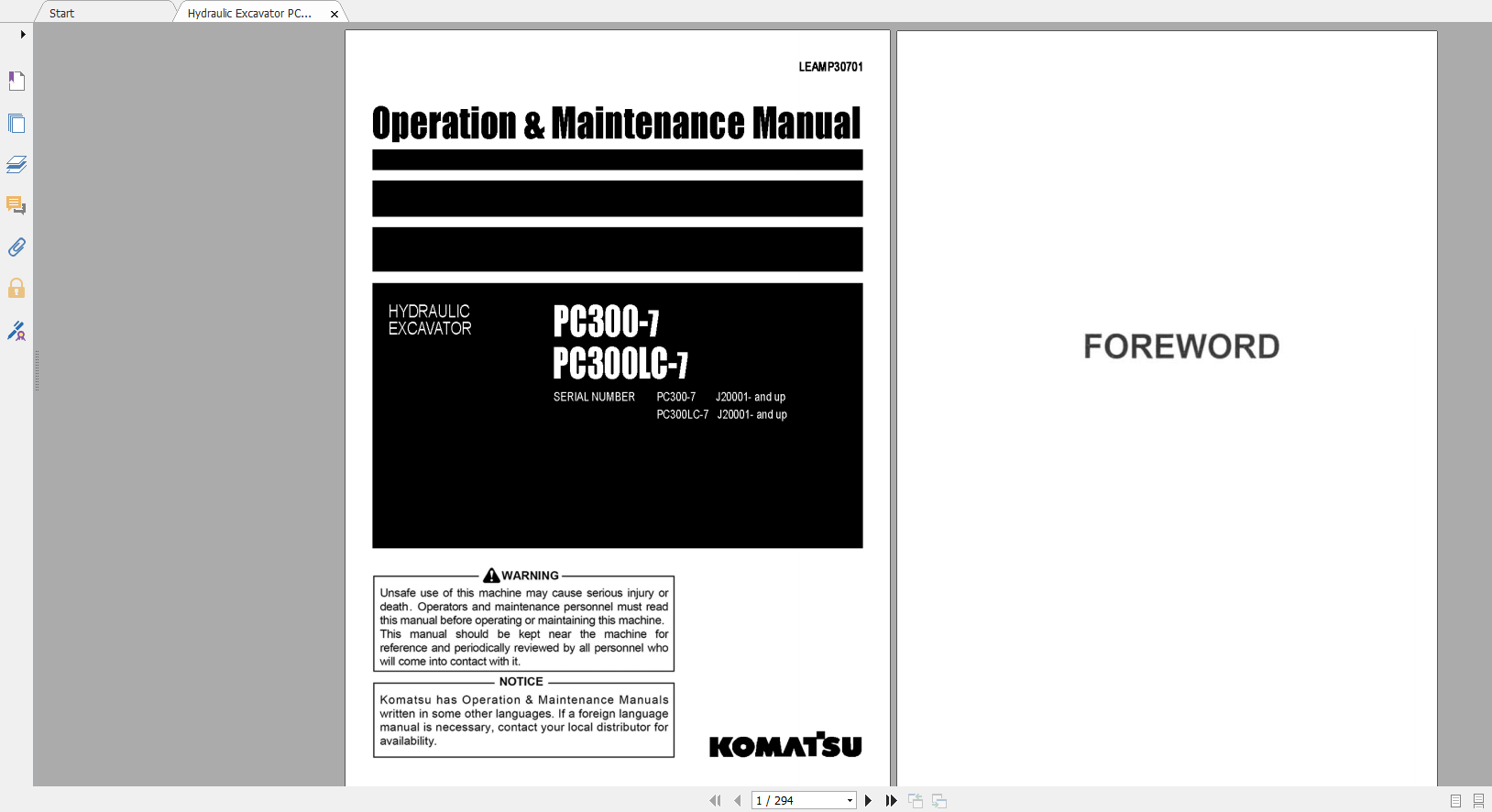 Start
Hydraulic Excavator PC...

LEAMP30701

Operation & Maintenance Manual

HYDRAULIC EXCAVATOR

PC300-7
PC300LC-7

SERIAL NUMBER PC300-7 J20001- and up
PC300LC-7 J20001- and up

WARNING

Unsafe use of this machine may cause serious injury or death. Operators and maintenance personnel must read this manual before operating or maintaining this machine. This manual should be kept near the machine for reference and periodically reviewed by all personnel who will come into contact with it.

NOTICE

Komatsu has Operation & Maintenance Manuals written in some other languages. If a foreign language manual is necessary, contact your local distributor for availability.

KOMATSU

FOREWORD

1 / 294